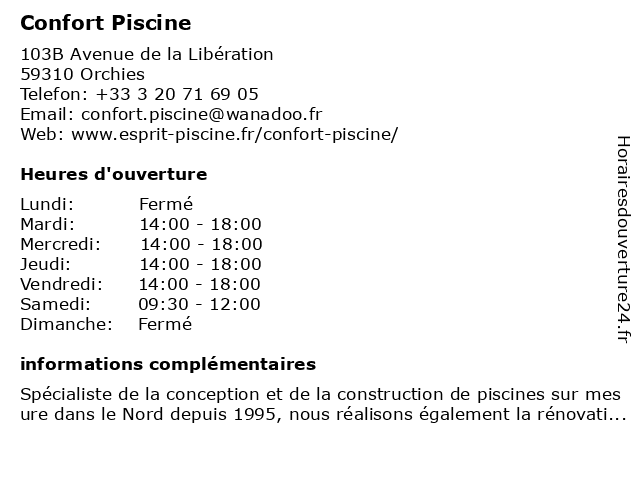 Confort Piscine

103B Avenue de la Libération
59310 Orchies
Telefon: +33 3 20 71 69 05
Email: confort.piscine@wanadoo.fr
Web: www.esprit-piscine.fr/confort-piscine/

Heures d'ouverture

| | |
|---|---|
| Lundi: | Fermé |
| Mardi: | 14:00 - 18:00 |
| Mercredi: | 14:00 - 18:00 |
| Jeudi: | 14:00 - 18:00 |
| Vendredi: | 14:00 - 18:00 |
| Samedi: | 09:30 - 12:00 |
| Dimanche: | Fermé |

informations complémentaires

Spécialiste de la conception et de la construction de piscines sur mes ure dans le Nord depuis 1995, nous réalisons également la rénovati...

Horairesdouverture24.fr